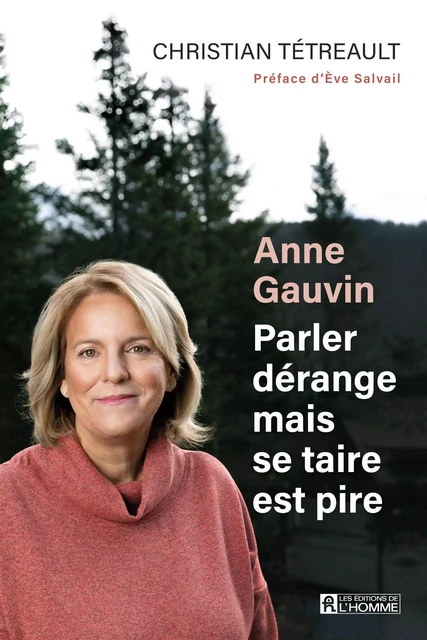 CHRISTIAN TÉTREAULT
Préface d'Ève Salvail

Anne Gauvin
Parler dérange mais se taire est pire

LES EDITIONS DE L'HOMME